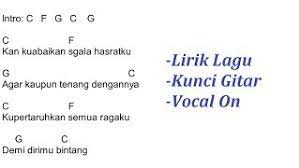 Intro: C F G C G

C F
Kan kuabaikan sgala hasratku

G C
Agar kaupun tenang dengannya

C F
Kupertaruhkan semua ragaku

G C
Demi dirimu bintang

-Lirik Lagu
-Kunci Gitar
-Vocal On